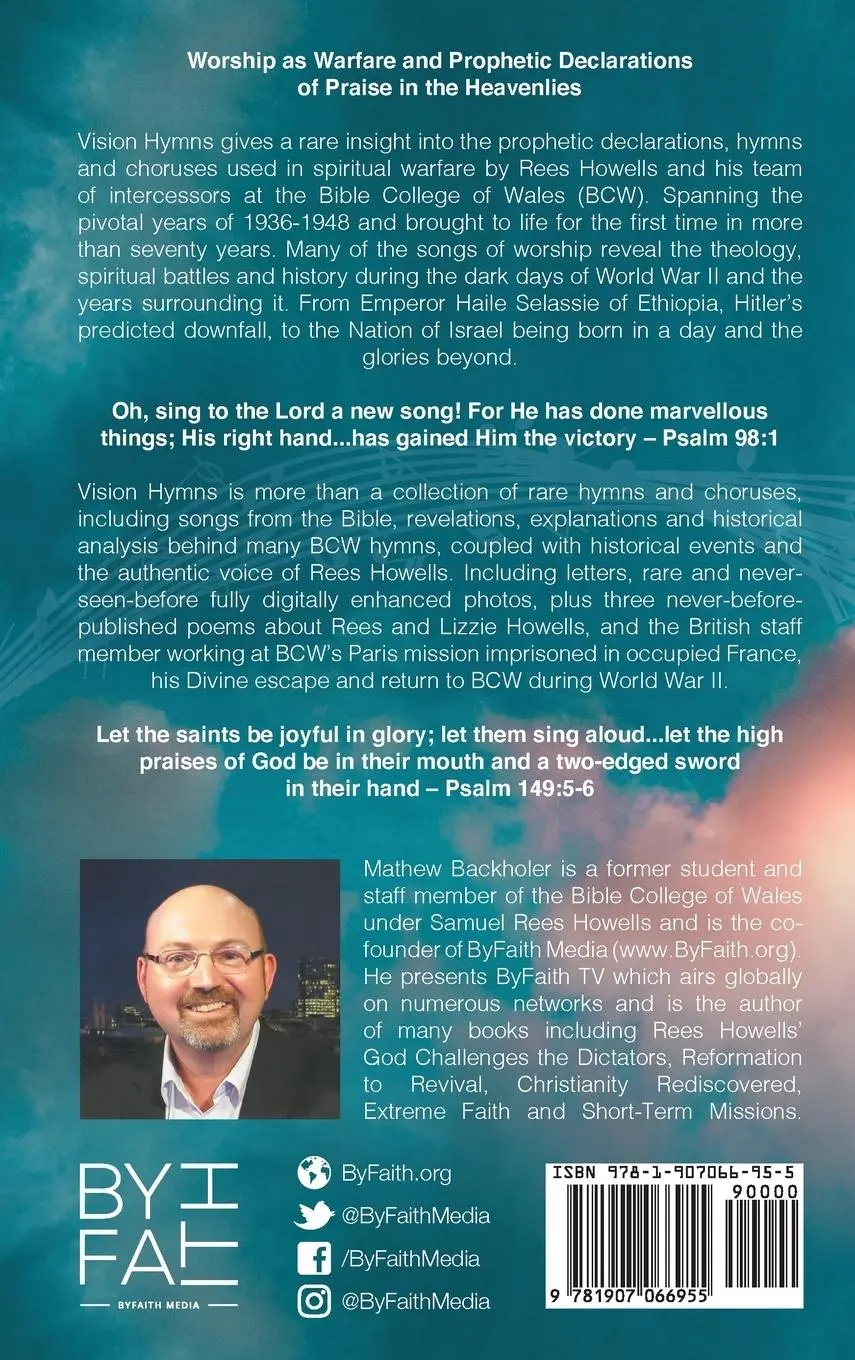 Worship as Warfare and Prophetic Declarations of Praise in the Heavenlies

Vision Hymns gives a rare insight into the prophetic declarations, hymns and choruses used in spiritual warfare by Rees Howells and his team of intercessors at the Bible College of Wales (BCW). Spanning the pivotal years of 1936-1948 and brought to life for the first time in more than seventy years. Many of the songs of worship reveal the theology, spiritual battles and history during the dark days of World War II and the years surrounding it. From Emperor Haile Selassie of Ethiopia, Hitler's predicted downfall, to the Nation of Israel being born in a day and the glories beyond.

Oh, sing to the Lord a new song! For He has done marvellous things; His right hand...has gained Him the victory – Psalm 98:1

Vision Hymns is more than a collection of rare hymns and choruses, including songs from the Bible, revelations, explanations and historical analysis behind many BCW hymns, coupled with historical events and the authentic voice of Rees Howells. Including letters, rare and never-seen-before fully digitally enhanced photos, plus three never-before-published poems about Rees and Lizzie Howells, and the British staff member working at BCW's Paris mission imprisoned in occupied France, his Divine escape and return to BCW during World War II.

Let the saints be joyful in glory; let them sing aloud...let the high praises of God be in their mouth and a two-edged sword in their hand – Psalm 149:5-6

Mathew Backholer is a former student and staff member of the Bible College of Wales under Samuel Rees Howells and is the co-founder of ByFaith Media (www.ByFaith.org). He presents ByFaith TV which airs globally on numerous networks and is the author of many books including Rees Howells' God Challenges the Dictators, Reformation to Revival, Christianity Rediscovered, Extreme Faith and Short-Term Missions.

BY FAITH
BYFAITH MEDIA

ByFaith.org
@ByFaithMedia
/ByFaithMedia
@ByFaithMedia

ISBN 978-1-907066-95-5
90000
9 781907 066955